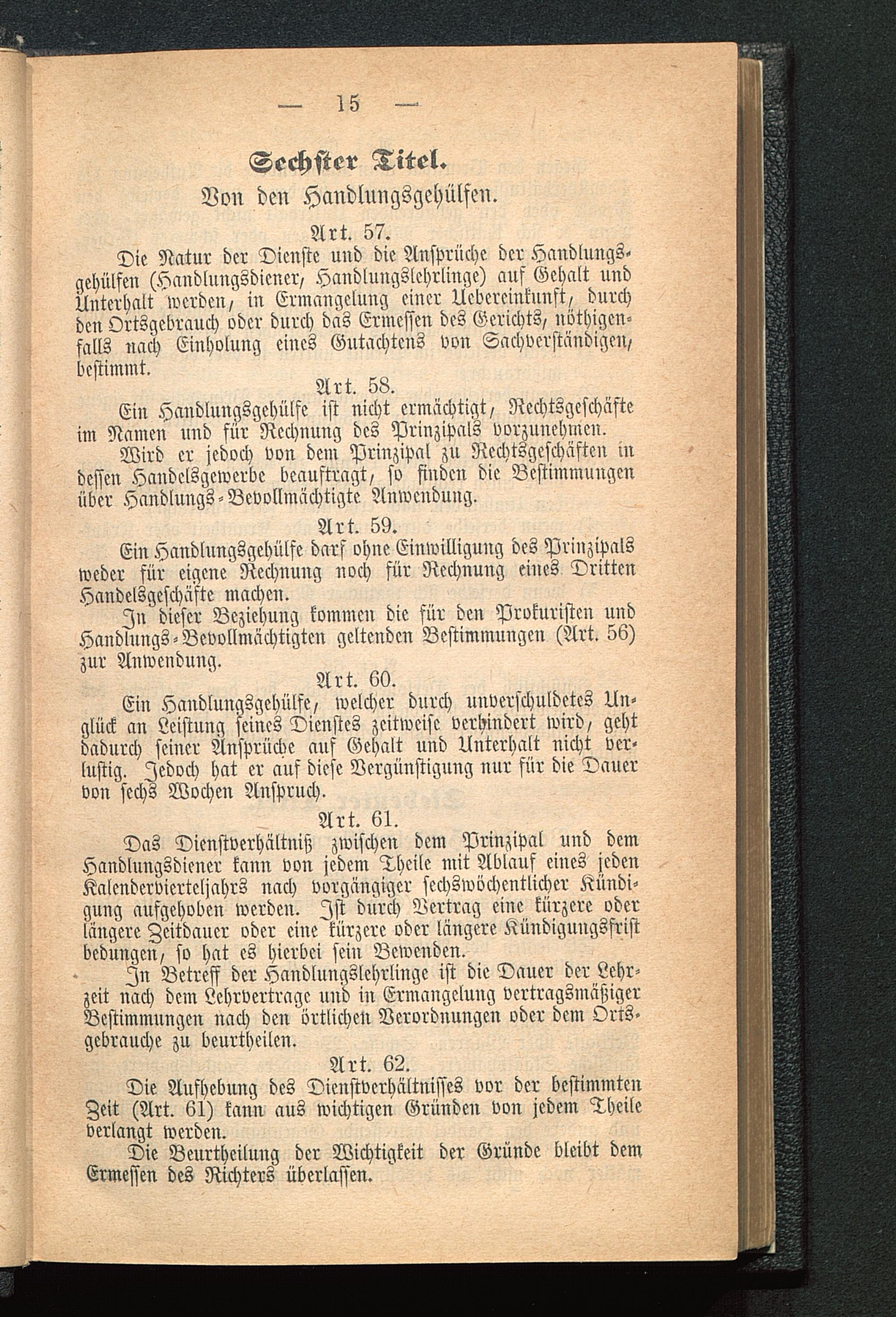 — 15 —

Sechster Titel.

Von den Handlungsgehülfen.

Art. 57.

Die Natur der Dienste und die Ansprüche der Handlungsgehülfen (Handlungsdiener, Handlungslehrlinge) auf Gehalt und Unterhalt werden, in Ermangelung einer Uebereinkunft, durch den Ortsgebrauch oder durch das Ermessen des Gerichts, nöthigenfalls nach Einholung eines Gutachtens von Sachverständigen, bestimmt.

Art. 58.

Ein Handlungsgehülfe ist nicht ermächtigt, Rechtsgeschäfte im Namen und für Rechnung des Prinzipals vorzunehmen.

Wird er jedoch von dem Prinzipal zu Rechtsgeschäften in dessen Handelsgewerbe beauftragt, so finden die Bestimmungen über Handlungs-Bevollmächtigte Anwendung.

Art. 59.

Ein Handlungsgehülfe darf ohne Einwilligung des Prinzipals weder für eigene Rechnung noch für Rechnung eines Dritten Handelsgeschäfte machen.

In dieser Beziehung kommen die für den Prokuristen und Handlungs-Bevollmächtigten geltenden Bestimmungen (Art. 56) zur Anwendung.

Art. 60.

Ein Handlungsgehülfe, welcher durch unverschuldetes Unglück an Leistung seines Dienstes zeitweise verhindert wird, geht dadurch seiner Ansprüche auf Gehalt und Unterhalt nicht verlustig. Jedoch hat er auf diese Vergünstigung nur für die Dauer von sechs Wochen Anspruch.

Art. 61.

Das Dienstverhältniß zwischen dem Prinzipal und dem Handlungsdiener kann von jedem Theile mit Ablauf eines jeden Kalendervierteljahrs nach vorgängiger sechswöchentlicher Kündigung aufgehoben werden. Ist durch Vertrag eine kürzere oder längere Zeitdauer oder eine kürzere oder längere Kündigungsfrist bedungen, so hat es hierbei sein Bewenden.

In Betreff der Handlungslehrlinge ist die Dauer der Lehrzeit nach dem Lehrvertrage und in Ermangelung vertragsmäßiger Bestimmungen nach den örtlichen Verordnungen oder dem Ortsgebrauche zu beurtheilen.

Art. 62.

Die Aufhebung des Dienstverhältnisses vor der bestimmten Zeit (Art. 61) kann aus wichtigen Gründen von jedem Theile verlangt werden.

Die Beurtheilung der Wichtigkeit der Gründe bleibt dem Ermessen des Richters überlassen.